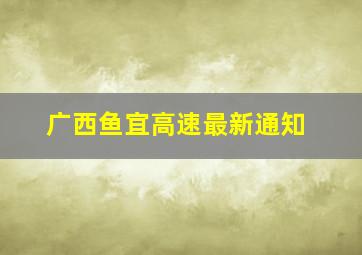 广西鱼宜高速最新通知